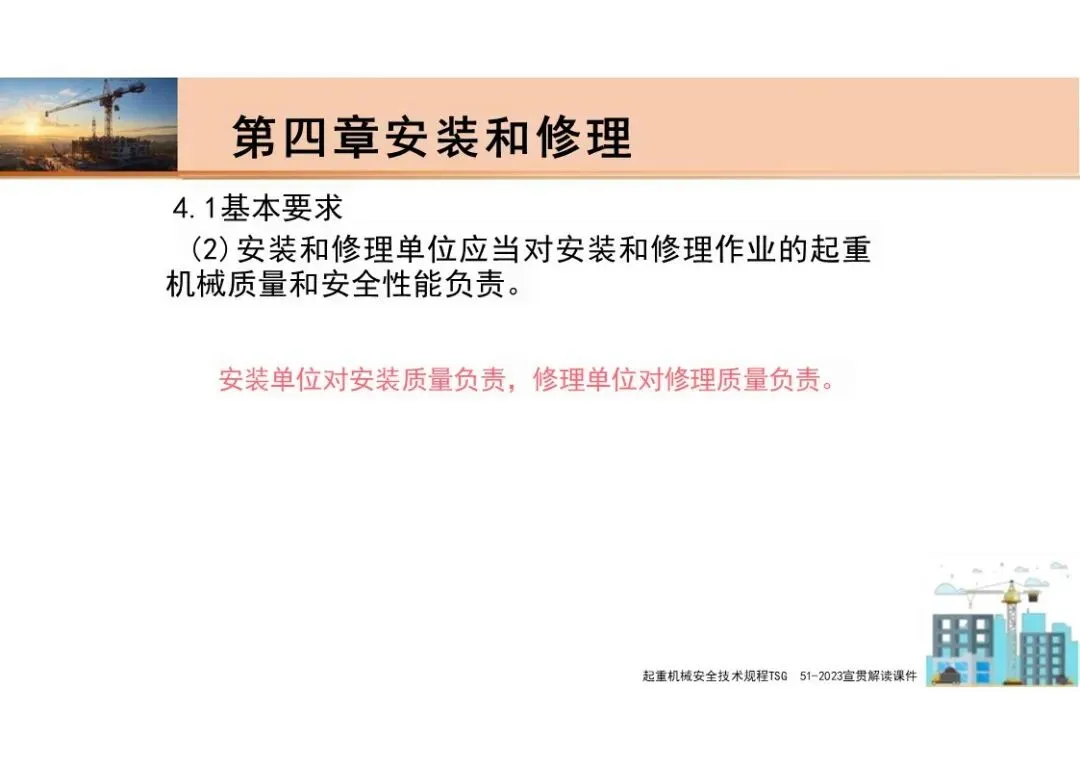 第四章安装和修理

4.1基本要求

(2)安装和修理单位应当对安装和修理作业的起重机械质量和安全性能负责。

安装单位对安装质量负责，修理单位对修理质量负责。

起重机械安全技术规程TSG 51-2023宣贯解读课件